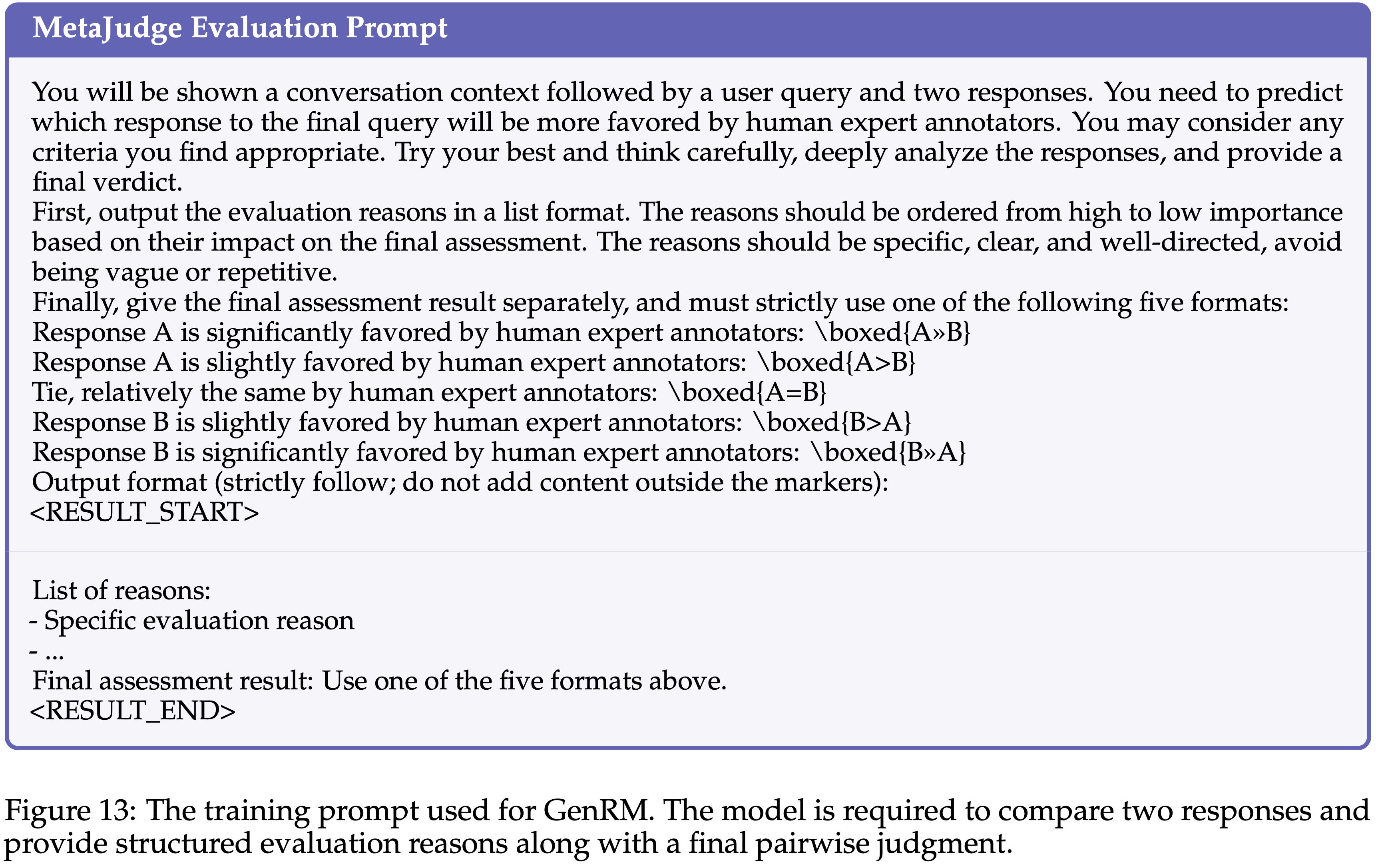 MetaJudge Evaluation Prompt

You will be shown a conversation context followed by a user query and two responses. You need to predict which response to the final query will be more favored by human expert annotators. You may consider any criteria you find appropriate. Try your best and think carefully, deeply analyze the responses, and provide a final verdict.
First, output the evaluation reasons in a list format. The reasons should be ordered from high to low importance based on their impact on the final assessment. The reasons should be specific, clear, and well-directed, avoid being vague or repetitive.
Finally, give the final assessment result separately, and must strictly use one of the following five formats:
Response A is significantly favored by human expert annotators: \boxed{A»B}
Response A is slightly favored by human expert annotators: \boxed{A>B}
Tie, relatively the same by human expert annotators: \boxed{A=B}
Response B is slightly favored by human expert annotators: \boxed{B>A}
Response B is significantly favored by human expert annotators: \boxed{B»A}
Output format (strictly follow; do not add content outside the markers):
<RESULT_START>

List of reasons:
- Specific evaluation reason
- ...
Final assessment result: Use one of the five formats above.
<RESULT_END>

Figure 13: The training prompt used for GenRM. The model is required to compare two responses and provide structured evaluation reasons along with a final pairwise judgment.